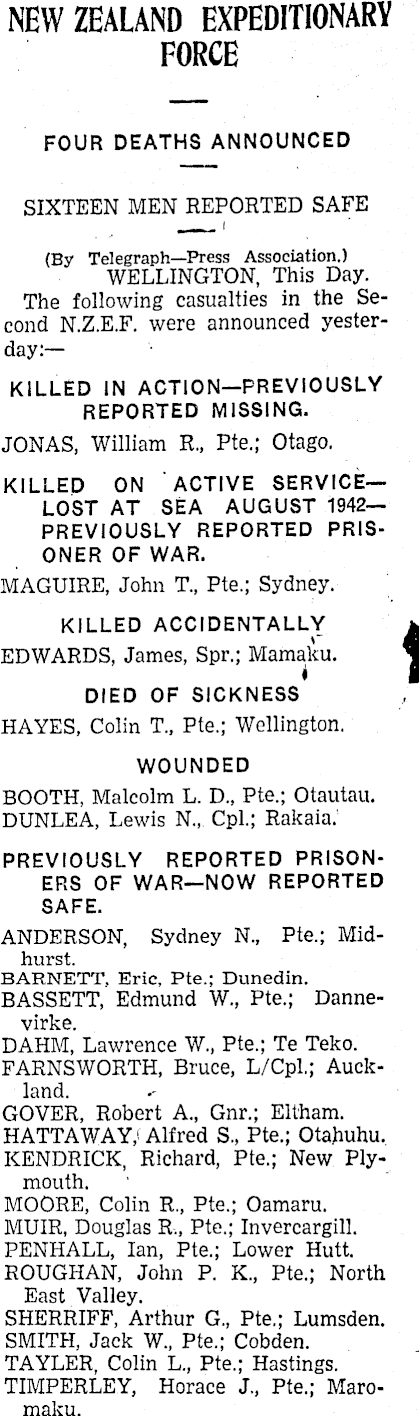 NEW ZEALAND EXPEDITIONARY FORCE

FOUR DEATHS ANNOUNCED

SIXTEEN MEN REPORTED SAFE

(By Telegraph—Press Association.)
WELLINGTON, This Day.

The following casualties in the Second N.Z.E.F. were announced yesterday:—

KILLED IN ACTION—PREVIOUSLY REPORTED MISSING.

JONAS, William R., Pte.; Otago.

KILLED ON ACTIVE SERVICE—LOST AT SEA AUGUST 1942—PREVIOUSLY REPORTED PRISONER OF WAR.

MAGUIRE, John T., Pte.; Sydney.

KILLED ACCIDENTALLY

EDWARDS, James, Spr.; Mamaku.

DIED OF SICKNESS

HAYES, Colin T., Pte.; Wellington.

WOUNDED

BOOTH, Malcolm L. D., Pte.; Otautau.
DUNLEA, Lewis N., Cpl.; Rakaia.

PREVIOUSLY REPORTED PRISONERS OF WAR—NOW REPORTED SAFE.

ANDERSON, Sydney N., Pte.; Midhurst.
BARNETT, Eric, Pte.; Dunedin.
BASSETT, Edmund W., Pte.; Dannevirke.
DAHM, Lawrence W., Pte.; Te Teko.
FARNSWORTH, Bruce, L/Cpl.; Auckland.
GOVER, Robert A., Gnr.; Eltham.
HATTAWAY, Alfred S., Pte.; Otahuhu.
KENDRICK, Richard, Pte.; New Plymouth.
MOORE, Colin R., Pte.; Oamaru.
MUIR, Douglas R., Pte.; Invercargill.
PENHALL, Ian, Pte.; Lower Hutt.
ROUGHAN, John P. K., Pte.; North East Valley.
SHERRIFF, Arthur G., Pte.; Lumsden.
SMITH, Jack W., Pte.; Cobden.
TAYLER, Colin L., Pte.; Hastings.
TIMPERLEY, Horace J., Pte.; Maromaku.